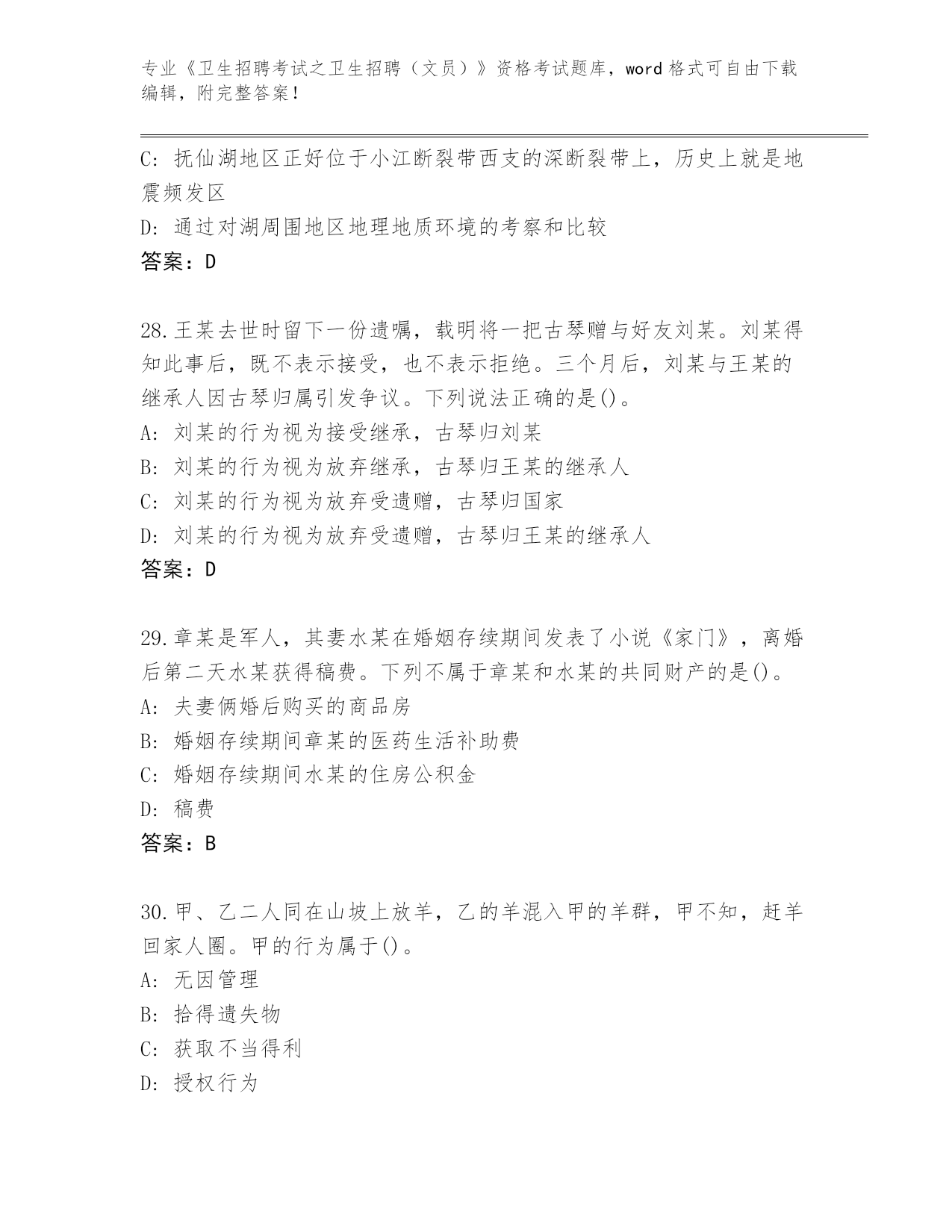 专业《卫生招聘考试之卫生招聘（文员）》资格考试题库，word 格式可自由下载编辑，附完整答案！

C: 抚仙湖地区正好位于小江断裂带西支的深断裂带上，历史上就是地震频发区

D: 通过对湖周围地区地理地质环境的考察和比较

答案：D

28.王某去世时留下一份遗嘱，载明将一把古琴赠与好友刘某。刘某得知此事后，既不表示接受，也不表示拒绝。三个月后，刘某与王某的继承人因古琴归属引发争议。下列说法正确的是()。

A: 刘某的行为视为接受继承，古琴归刘某

B: 刘某的行为视为放弃继承，古琴归王某的继承人

C: 刘某的行为视为放弃受遗赠，古琴归国家

D: 刘某的行为视为放弃受遗赠，古琴归王某的继承人

答案：D

29.章某是军人，其妻水某在婚姻存续期间发表了小说《家门》，离婚后第二天水某获得稿费。下列不属于章某和水某的共同财产的是()。

A: 夫妻俩婚后购买的商品房

B: 婚姻存续期间章某的医药生活补助费

C: 婚姻存续期间水某的住房公积金

D: 稿费

答案：B

30.甲、乙二人同在山坡上放羊，乙的羊混入甲的羊群，甲不知，赶羊回家人圈。甲的行为属于()。

A: 无因管理

B: 拾得遗失物

C: 获取不当得利

D: 授权行为